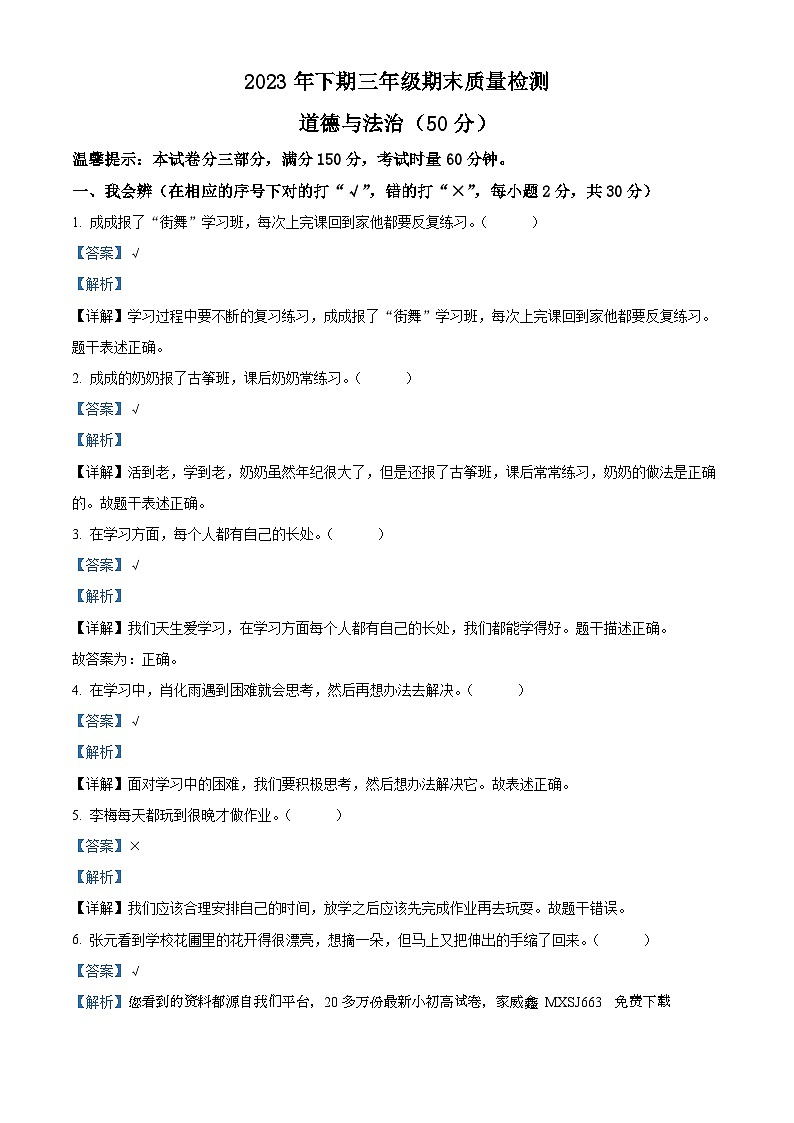 2023 年下期三年级期末质量检测

道德与法治（50 分）

温馨提示：本试卷分三部分，满分 150 分，考试时量 60 分钟。

一、我会辨（在相应的序号下对的打“√”，错的打“×”，每小题 2 分，共 30 分）

1. 成成报了“街舞”学习班，每次上完课回到家他都要反复练习。（　　）

【答案】√

【解析】

【详解】学习过程中要不断的复习练习，成成报了“街舞”学习班，每次上完课回到家他都要反复练习。题干表述正确。

2. 成成的奶奶报了古筝班，课后奶奶常练习。（　　）

【答案】√

【解析】

【详解】活到老，学到老，奶奶虽然年纪很大了，但是还报了古筝班，课后常常练习，奶奶的做法是正确的。故题干表述正确。

3. 在学习方面，每个人都有自己的长处。（　　）

【答案】√

【解析】

【详解】我们天生爱学习，在学习方面每个人都有自己的长处，我们都能学得好。题干描述正确。

故答案为：正确。

4. 在学习中，肖化雨遇到困难就会思考，然后再想办法去解决。（　　）

【答案】√

【解析】

【详解】面对学习中的困难，我们要积极思考，然后想办法解决它。故表述正确。

5. 李梅每天都玩到很晚才做作业。（　　）

【答案】×

【解析】

【详解】我们应该合理安排自己的时间，放学之后应该先完成作业再去玩耍。故题干错误。

6. 张元看到学校花圃里的花开得很漂亮，想摘一朵，但马上又把伸出的手缩了回来。（　　）

【答案】√

【解析】您看到的资料都源自我们平台，20 多万份最新小初高试卷，家威鑫 MXSJ663 免费下载